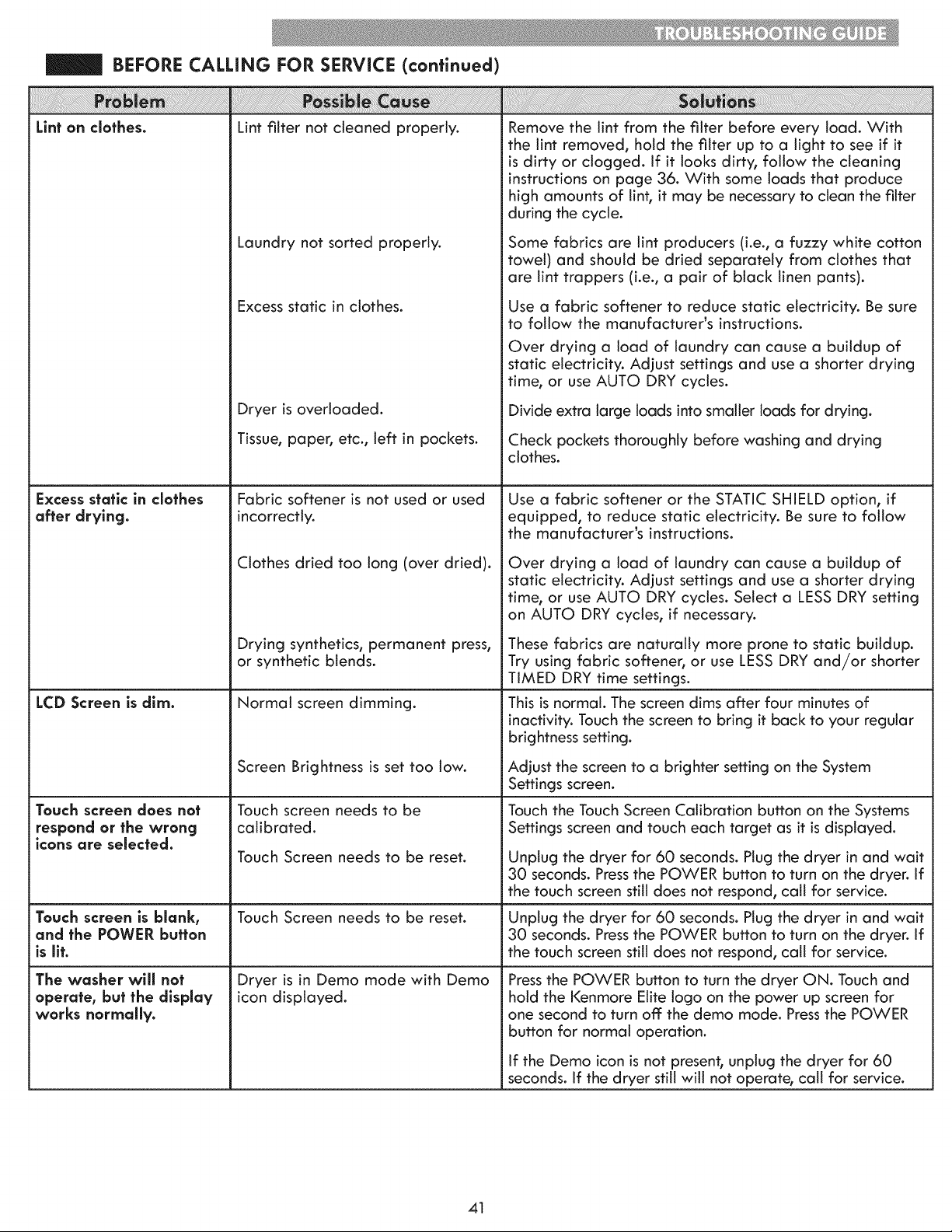 TROUBLESHOOTING GUIDE

BEFORE CALLING FOR SERVICE (continued)

| Problem | Possible Cause | Solutions |
|---|---|---|
| Lint on clothes. | Lint filter not cleaned properly. | Remove the lint from the filter before every load. With the lint removed, hold the filter up to a light to see if it is dirty or clogged. If it looks dirty, follow the cleaning instructions on page 36. With some loads that produce high amounts of lint, it may be necessary to clean the filter during the cycle. |
| | Laundry not sorted properly. | Some fabrics are lint producers (i.e., a fuzzy white cotton towel) and should be dried separately from clothes that are lint trappers (i.e., a pair of black linen pants). |
| | Excess static in clothes. | Use a fabric softener to reduce static electricity. Be sure to follow the manufacturer's instructions. Over drying a load of laundry can cause a buildup of static electricity. Adjust settings and use a shorter drying time, or use AUTO DRY cycles. |
| | Dryer is overloaded. | Divide extra large loads into smaller loads for drying. |
| | Tissue, paper, etc., left in pockets. | Check pockets thoroughly before washing and drying clothes. |
| Excess static in clothes after drying. | Fabric softener is not used or used incorrectly. | Use a fabric softener or the STATIC SHIELD option, if equipped, to reduce static electricity. Be sure to follow the manufacturer's instructions. |
| | Clothes dried too long (over dried). | Over drying a load of laundry can cause a buildup of static electricity. Adjust settings and use a shorter drying time, or use AUTO DRY cycles. Select a LESS DRY setting on AUTO DRY cycles, if necessary. |
| | Drying synthetics, permanent press, or synthetic blends. | These fabrics are naturally more prone to static buildup. Try using fabric softener, or use LESS DRY and/or shorter TIMED DRY time settings. |
| LCD Screen is dim. | Normal screen dimming. | This is normal. The screen dims after four minutes of inactivity. Touch the screen to bring it back to your regular brightness setting. |
| | Screen Brightness is set too low. | Adjust the screen to a brighter setting on the System Settings screen. |
| Touch screen does not respond or the wrong icons are selected. | Touch screen needs to be calibrated. | Touch the Touch Screen Calibration button on the Systems Settings screen and touch each target as it is displayed. |
| | Touch Screen needs to be reset. | Unplug the dryer for 60 seconds. Plug the dryer in and wait 30 seconds. Press the POWER button to turn on the dryer. If the touch screen still does not respond, call for service. |
| Touch screen is blank, and the POWER button is lit. | Touch Screen needs to be reset. | Unplug the dryer for 60 seconds. Plug the dryer in and wait 30 seconds. Press the POWER button to turn on the dryer. If the touch screen still does not respond, call for service. |
| The washer will not operate, but the display works normally. | Dryer is in Demo mode with Demo icon displayed. | Press the POWER button to turn the dryer ON. Touch and hold the Kenmore Elite logo on the power up screen for one second to turn off the demo mode. Press the POWER button for normal operation. If the Demo icon is not present, unplug the dryer for 60 seconds. If the dryer still will not operate, call for service. |

41